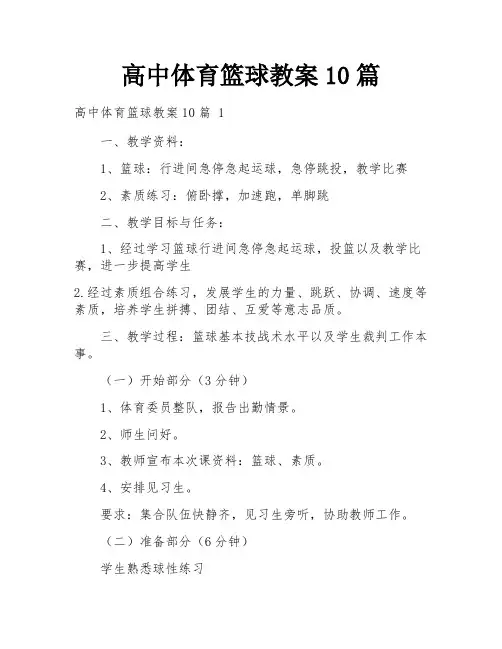 高中体育篮球教案10篇

高中体育篮球教案10篇 1

一、教学资料：

1、篮球：行进间急停急起运球，急停跳投，教学比赛

2、素质练习：俯卧撑，加速跑，单脚跳

二、教学目标与任务：

1、经过学习篮球行进间急停急起运球，投篮以及教学比赛，进一步提高学生

2.经过素质组合练习，发展学生的力量、跳跃、协调、速度等素质，培养学生拼搏、团结、互爱等意志品质。

三、教学过程：篮球基本技战术水平以及学生裁判工作本事。

（一）开始部分（3分钟）

1、体育委员整队，报告出勤情景。

2、师生问好。

3、教师宣布本次课资料：篮球、素质。

4、安排见习生。

要求：集合队伍快静齐，见习生旁听，协助教师工作。

（二）准备部分（6分钟）

学生熟悉球性练习